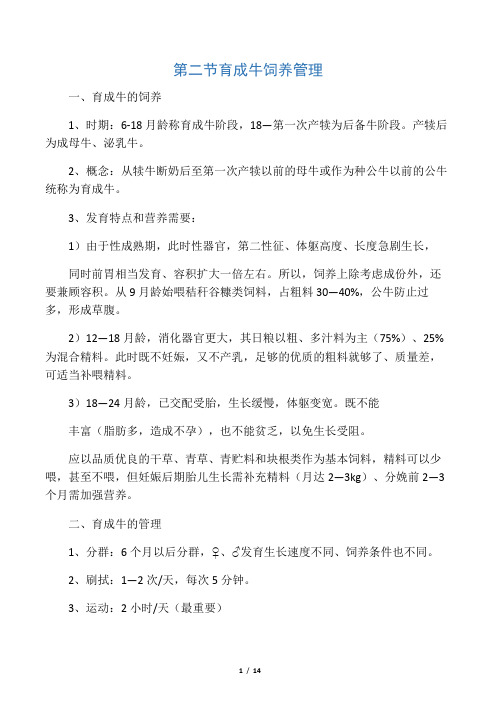 第二节育成牛饲养管理

一、育成牛的饲养

1、时期：6-18月龄称育成牛阶段，18—第一次产犊为后备牛阶段。产犊后为成母牛、泌乳牛。

2、概念：从犊牛断奶后至第一次产犊以前的母牛或作为种公牛以前的公牛统称为育成牛。

3、发育特点和营养需要：

1）由于性成熟期，此时性器官，第二性征、体躯高度、长度急剧生长，

同时前胃相当发育、容积扩大一倍左右。所以，饲养上除考虑成份外，还要兼顾容积。从9月龄始喂秸秆谷糠类饲料，占粗料30—40%，公牛防止过多，形成草腹。

2）12—18月龄，消化器官更大，其日粮以粗、多汁料为主（75%）、25%为混合精料。此时既不妊娠，又不产乳，足够的优质的粗料就够了、质量差，可适当补喂精料。

3）18—24月龄，已交配受胎，生长缓慢，体躯变宽。既不能

丰富（脂肪多，造成不孕），也不能贫乏，以免生长受阻。

应以品质优良的干草、青草、青贮料和块根类作为基本饲料，精料可以少喂，甚至不喂，但妊娠后期胎儿生长需补充精料（月达2—3kg）、分娩前2—3个月需加强营养。

二、育成牛的管理

1、分群：6个月以后分群，♀、♂发育生长速度不同、饲养条件也不同。

2、刷拭：1—2次/天，每次5分钟。

3、运动：2小时/天（最重要）

1 / 14